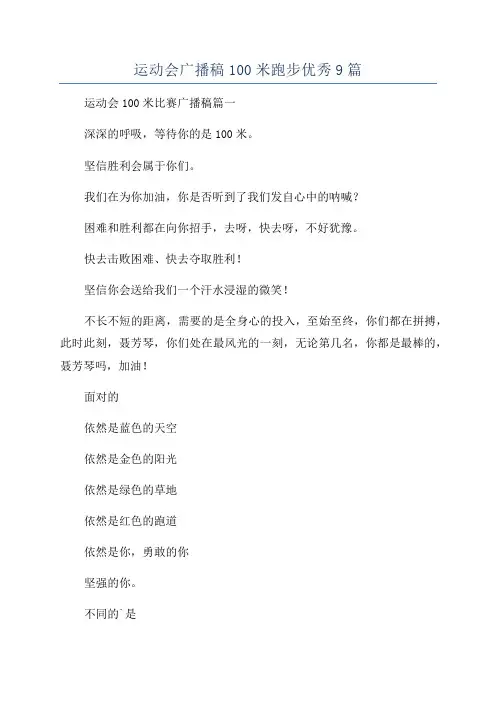 运动会广播稿 100 米跑步优秀 9 篇

运动会 100 米比赛广播稿篇一

深深的呼吸，等待你的是 100 米。

坚信胜利会属于你们。

我们在为你加油，你是否听到了我们发自心中的呐喊？

困难和胜利都在向你招手，去呀，快去呀，不好犹豫。

快去击败困难、快去夺取胜利！

坚信你会送给我们一个汗水浸湿的微笑！

不长不短的距离，需要的是全身心的投入，至始至终，你们都在拼搏，此时此刻，聂芳琴，你们处在最风光的一刻，无论第几名，你都是最棒的，聂芳琴吗，加油！

面对的

依然是蓝色的天空

依然是金色的阳光

依然是绿色的草地

依然是红色的跑道

依然是你，勇敢的你

坚强的你。

不同的`是